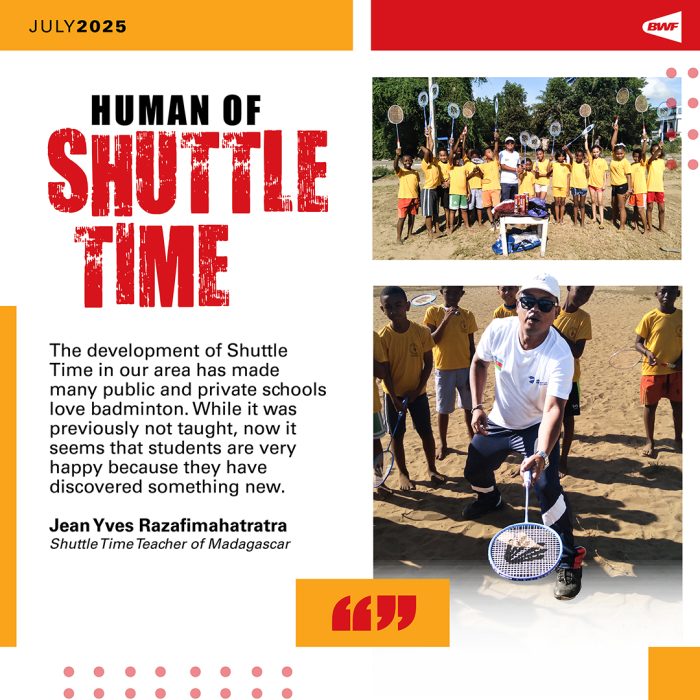 JULY2025

BWF

HUMAN OF
SHUTTLE
TIME

The development of Shuttle Time in our area has made many public and private schools love badminton. While it was previously not taught, now it seems that students are very happy because they have discovered something new.

Jean Yves Razafimahatratra
Shuttle Time Teacher of Madagascar

“”